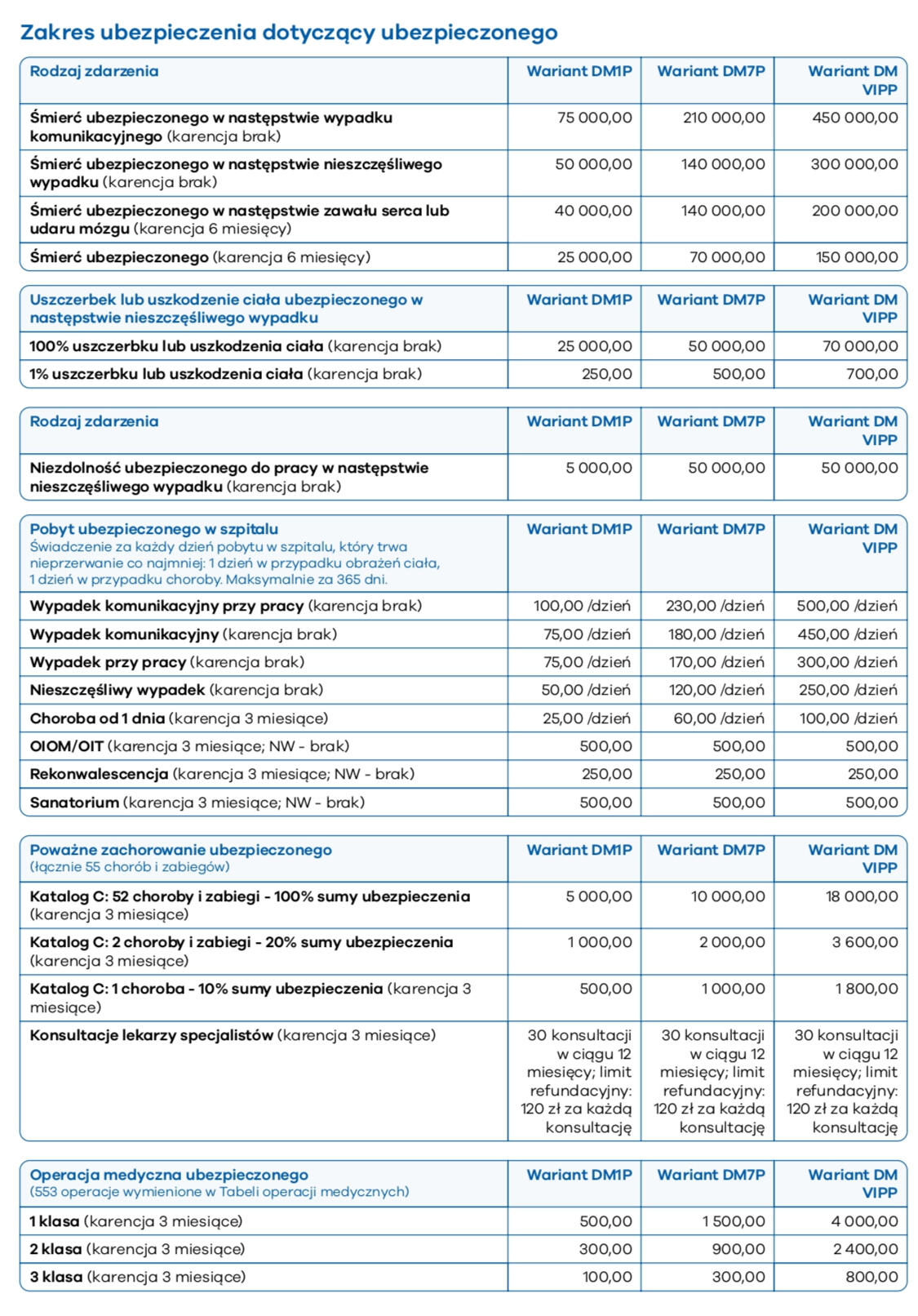 Zakres ubezpieczenia dotyczący ubezpieczonego

| Rodzaj zdarzenia | Wariant DM1P | Wariant DM7P | Wariant DM VIPP |
|---|---|---|---|
| Śmierć ubezpieczonego w następstwie wypadku komunikacyjnego (karencja brak) | 75 000,00 | 210 000,00 | 450 000,00 |
| Śmierć ubezpieczonego w następstwie nieszczęśliwego wypadku (karencja brak) | 50 000,00 | 140 000,00 | 300 000,00 |
| Śmierć ubezpieczonego w następstwie zawału serca lub udaru mózgu (karencja 6 miesięcy) | 40 000,00 | 140 000,00 | 200 000,00 |
| Śmierć ubezpieczonego (karencja 6 miesięcy) | 25 000,00 | 70 000,00 | 150 000,00 |

| Uszczerbek lub uszkodzenie ciała ubezpieczonego w następstwie nieszczęśliwego wypadku | Wariant DM1P | Wariant DM7P | Wariant DM VIPP |
|---|---|---|---|
| 100% uszczerbku lub uszkodzenia ciała (karencja brak) | 25 000,00 | 50 000,00 | 70 000,00 |
| 1% uszczerbku lub uszkodzenia ciała (karencja brak) | 250,00 | 500,00 | 700,00 |

| Rodzaj zdarzenia | Wariant DM1P | Wariant DM7P | Wariant DM VIPP |
|---|---|---|---|
| Niezdolność ubezpieczonego do pracy w następstwie nieszczęśliwego wypadku (karencja brak) | 5 000,00 | 50 000,00 | 50 000,00 |

| Pobyt ubezpieczonego w szpitalu Świadczenie za każdy dzień pobytu w szpitalu, który trwa nieprzerwanie co najmniej: 1 dzień w przypadku obrażeń ciała, 1 dzień w przypadku choroby. Maksymalnie za 365 dni. | Wariant DM1P | Wariant DM7P | Wariant DM VIPP |
|---|---|---|---|
| Wypadek komunikacyjny przy pracy (karencja brak) | 100,00 /dzień | 230,00 /dzień | 500,00 /dzień |
| Wypadek komunikacyjny (karencja brak) | 75,00 /dzień | 180,00 /dzień | 450,00 /dzień |
| Wypadek przy pracy (karencja brak) | 75,00 /dzień | 170,00 /dzień | 300,00 /dzień |
| Nieszczęśliwy wypadek (karencja brak) | 50,00 /dzień | 120,00 /dzień | 250,00 /dzień |
| Choroba od 1 dnia (karencja 3 miesiące) | 25,00 /dzień | 60,00 /dzień | 100,00 /dzień |
| OIOM/OIT (karencja 3 miesiące; NW - brak) | 500,00 | 500,00 | 500,00 |
| Rekonwalescencja (karencja 3 miesiące; NW - brak) | 250,00 | 250,00 | 250,00 |
| Sanatorium (karencja 3 miesiące; NW - brak) | 500,00 | 500,00 | 500,00 |

| Poważne zachorowanie ubezpieczonego (łącznie 55 chorób i zabiegów) | Wariant DM1P | Wariant DM7P | Wariant DM VIPP |
|---|---|---|---|
| Katalog C: 52 choroby i zabiegi - 100% sumy ubezpieczenia (karencja 3 miesiące) | 5 000,00 | 10 000,00 | 18 000,00 |
| Katalog C: 2 choroby i zabiegi - 20% sumy ubezpieczenia (karencja 3 miesiące) | 1 000,00 | 2 000,00 | 3 600,00 |
| Katalog C: 1 choroba - 10% sumy ubezpieczenia (karencja 3 miesiące) | 500,00 | 1 000,00 | 1 800,00 |
| Konsultacje lekarzy specjalistów (karencja 3 miesiące) | 30 konsultacji w ciągu 12 miesięcy; limit refundacyjny: 120 zł za każdą konsultację | 30 konsultacji w ciągu 12 miesięcy; limit refundacyjny: 120 zł za każdą konsultację | 30 konsultacji w ciągu 12 miesięcy; limit refundacyjny: 120 zł za każdą konsultację |

| Operacja medyczna ubezpieczonego (553 operacje wymienione w Tabeli operacji medycznych) | Wariant DM1P | Wariant DM7P | Wariant DM VIPP |
|---|---|---|---|
| 1 klasa (karencja 3 miesiące) | 500,00 | 1 500,00 | 4 000,00 |
| 2 klasa (karencja 3 miesiące) | 300,00 | 900,00 | 2 400,00 |
| 3 klasa (karencja 3 miesiące) | 100,00 | 300,00 | 800,00 |